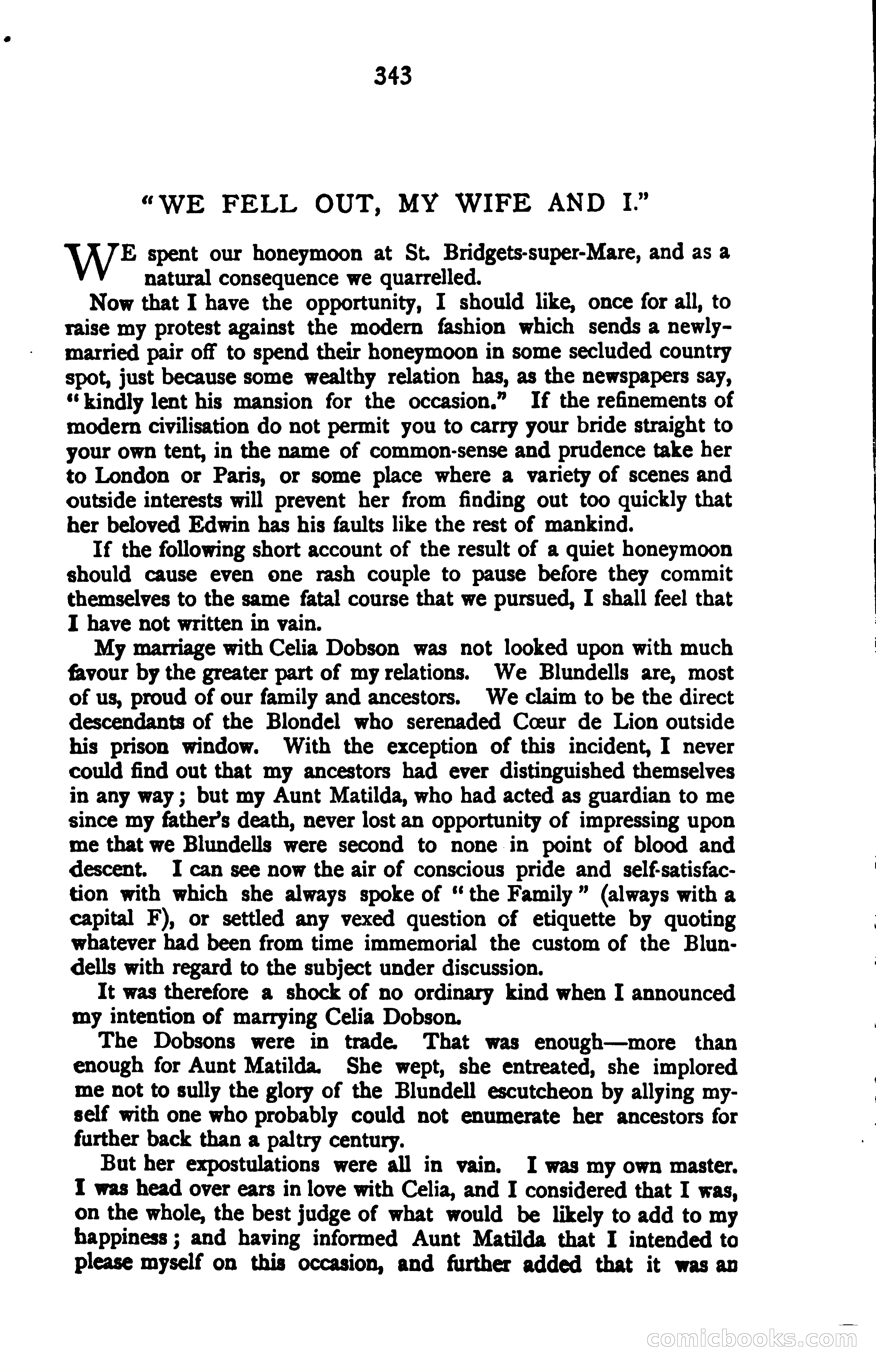 343

"WE FELL OUT, MY WIFE AND I."

WE spent our honeymoon at St. Bridgets-super-Mare, and as a natural consequence we quarrelled.

Now that I have the opportunity, I should like, once for all, to raise my protest against the modern fashion which sends a newly-married pair off to spend their honeymoon in some secluded country spot, just because some wealthy relation has, as the newspapers say, "kindly lent his mansion for the occasion." If the refinements of modern civilisation do not permit you to carry your bride straight to your own tent, in the name of common-sense and prudence take her to London or Paris, or some place where a variety of scenes and outside interests will prevent her from finding out too quickly that her beloved Edwin has his faults like the rest of mankind.

If the following short account of the result of a quiet honeymoon should cause even one rash couple to pause before they commit themselves to the same fatal course that we pursued, I shall feel that I have not written in vain.

My marriage with Celia Dobson was not looked upon with much favour by the greater part of my relations. We Blundells are, most of us, proud of our family and ancestors. We claim to be the direct descendants of the Blondel who serenaded Cœur de Lion outside his prison window. With the exception of this incident, I never could find out that my ancestors had ever distinguished themselves in any way; but my Aunt Matilda, who had acted as guardian to me since my father's death, never lost an opportunity of impressing upon me that we Blundells were second to none in point of blood and descent. I can see now the air of conscious pride and self-satisfaction with which she always spoke of "the Family" (always with a capital F), or settled any vexed question of etiquette by quoting whatever had been from time immemorial the custom of the Blundells with regard to the subject under discussion.

It was therefore a shock of no ordinary kind when I announced my intention of marrying Celia Dobson.

The Dobsons were in trade. That was enough—more than enough for Aunt Matilda. She wept, she entreated, she implored me not to sully the glory of the Blundell escutcheon by allying myself with one who probably could not enumerate her ancestors for further back than a paltry century.

But her expostulations were all in vain. I was my own master. I was head over ears in love with Celia, and I considered that I was, on the whole, the best judge of what would be likely to add to my happiness; and having informed Aunt Matilda that I intended to please myself on this occasion, and further added that it was an

comicbooks.com